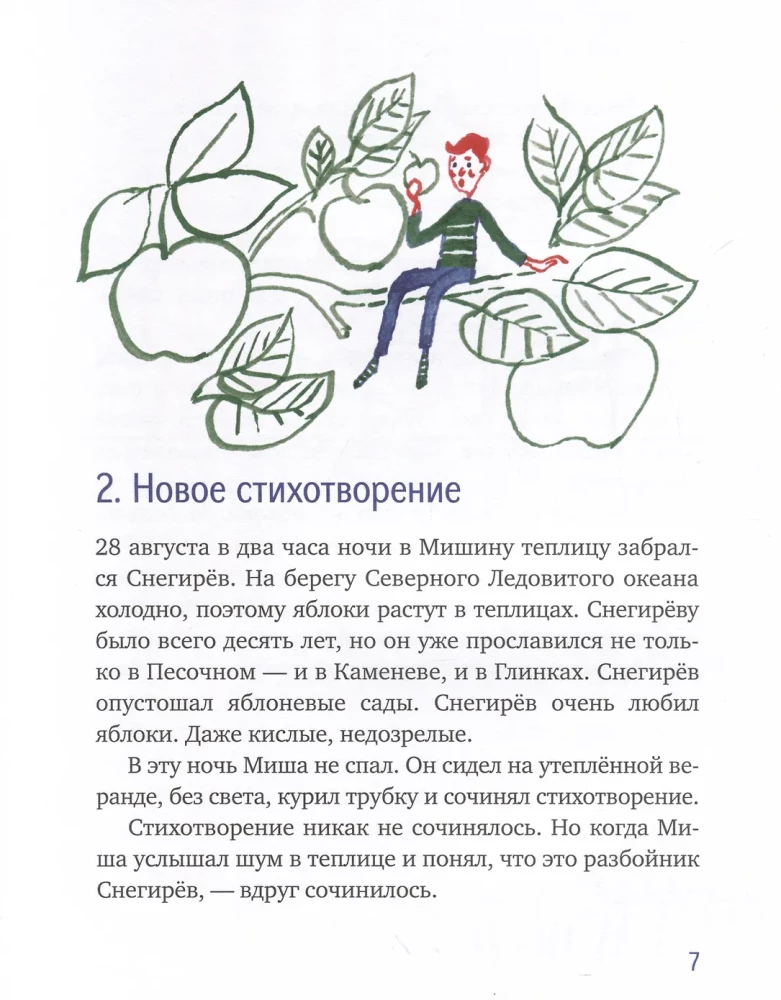 2. Новое стихотворение

28 августа в два часа ночи в Мишину теплицу забрался Снегирёв. На берегу Северного Ледовитого океана холодно, поэтому яблоки растут в теплицах. Снегирёву было всего десять лет, но он уже прославился не только в Песочном — и в Каменеве, и в Глинках. Снегирёв опустошал яблоневые сады. Снегирёв очень любил яблоки. Даже кислые, недозрелые.

В эту ночь Миша не спал. Он сидел на утеплённой веранде, без света, курил трубку и сочинял стихотворение.

Стихотворение никак не сочинялось. Но когда Миша услышал шум в теплице и понял, что это разбойник Снегирёв, — вдруг сочинилось.

7